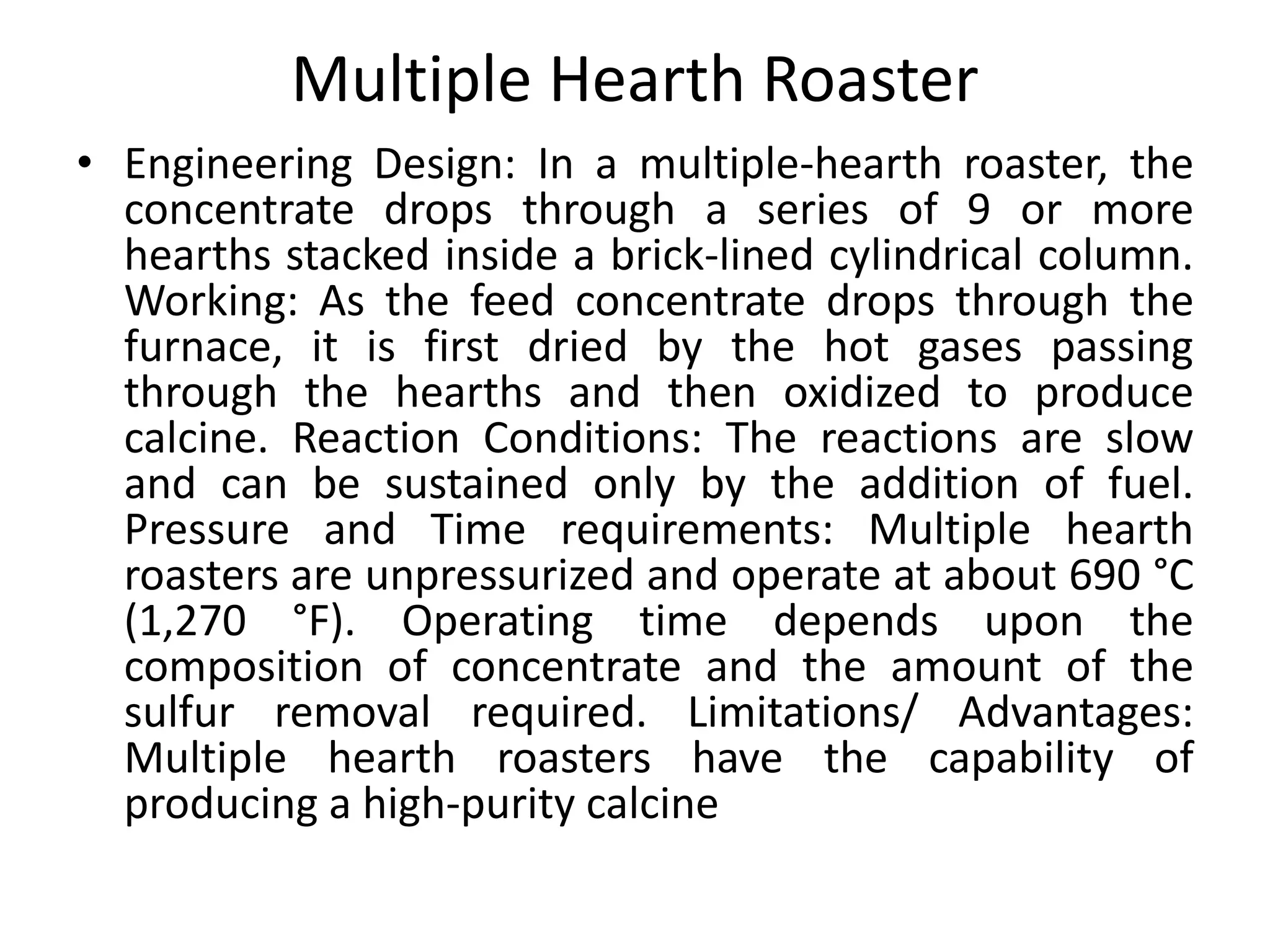 Multiple Hearth Roaster

• Engineering Design: In a multiple-hearth roaster, the concentrate drops through a series of 9 or more hearths stacked inside a brick-lined cylindrical column. Working: As the feed concentrate drops through the furnace, it is first dried by the hot gases passing through the hearths and then oxidized to produce calcine. Reaction Conditions: The reactions are slow and can be sustained only by the addition of fuel. Pressure and Time requirements: Multiple hearth roasters are unpressurized and operate at about 690 °C (1,270 °F). Operating time depends upon the composition of concentrate and the amount of the sulfur removal required. Limitations/ Advantages: Multiple hearth roasters have the capability of producing a high-purity calcine